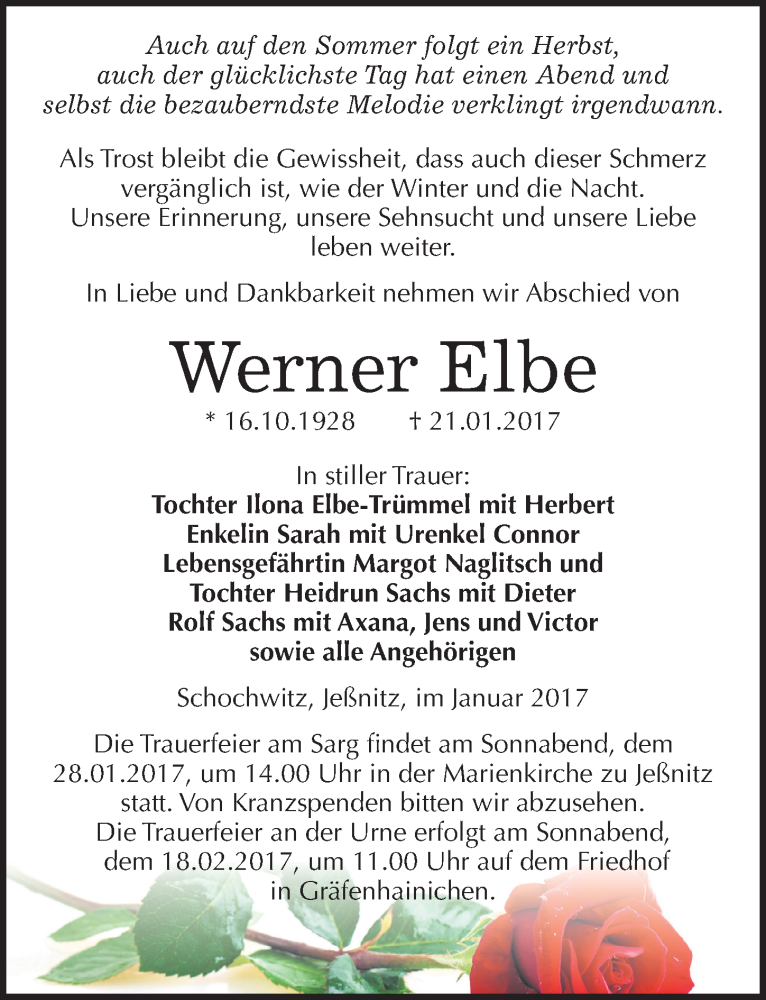 Auch auf den Sommer folgt ein Herbst,
auch der glücklichste Tag hat einen Abend und
selbst die bezauberndste Melodie verklingt irgendwann.

Als Trost bleibt die Gewissheit, dass auch dieser Schmerz vergänglich ist, wie der Winter und die Nacht.
Unsere Erinnerung, unsere Sehnsucht und unsere Liebe leben weiter.

In Liebe und Dankbarkeit nehmen wir Abschied von

Werner Elbe

* 16.10.1928 † 21.01.2017

In stiller Trauer:
Tochter Ilona Elbe-Trümmel mit Herbert
Enkelin Sarah mit Urenkel Connor
Lebensgefährtin Margot Naglitsch und
Tochter Heidrun Sachs mit Dieter
Rolf Sachs mit Axana, Jens und Victor
sowie alle Angehörigen

Schochwitz, Jeßnitz, im Januar 2017

Die Trauerfeier am Sarg findet am Sonnabend, dem 28.01.2017, um 14.00 Uhr in der Marienkirche zu Jeßnitz statt. Von Kranzspenden bitten wir abzusehen.
Die Trauerfeier an der Urne erfolgt am Sonnabend, dem 18.02.2017, um 11.00 Uhr auf dem Friedhof in Gräfenhainichen.